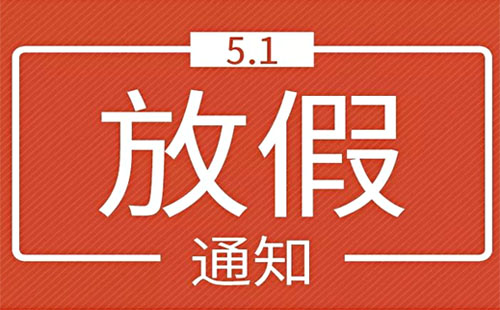 5.1

放假

通知